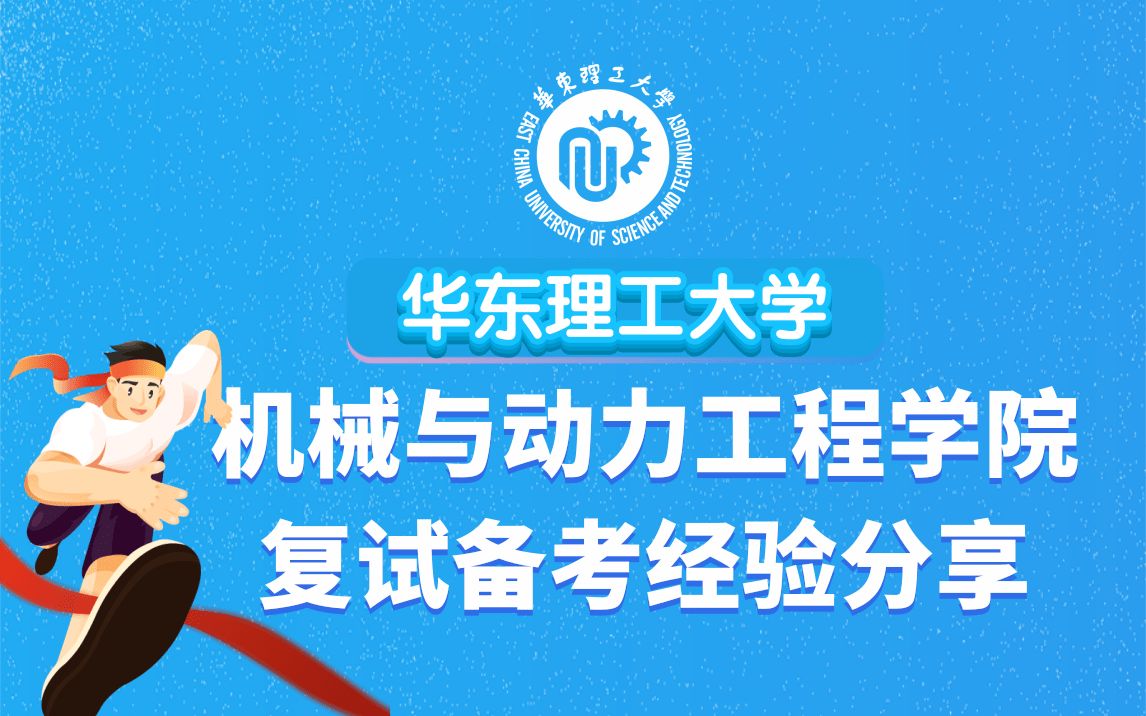 華東理工大學
EAST CHINA UNIVERSITY OF SCIENCE AND TECHNOLOGY

华东理工大学

机械与动力工程学院
复试备考经验分享